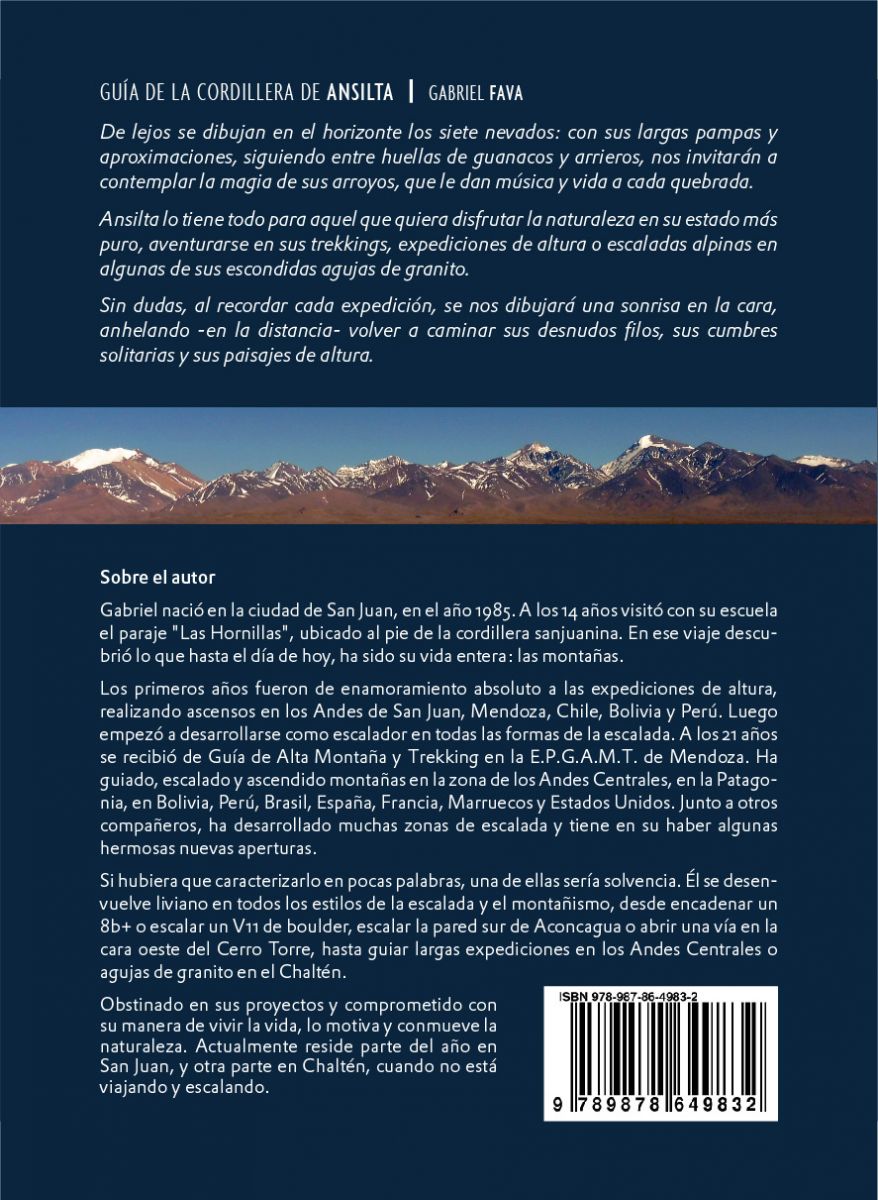 GUÍA DE LA CORDILLERA DE ANSILTA | GABRIEL FAVA

De lejos se dibujan en el horizonte los siete nevados: con sus largas pampas y aproximaciones, siguiendo entre huellas de guanacos y arrieros, nos invitarán a contemplar la magia de sus arroyos, que le dan música y vida a cada quebrada.

Ansilta lo tiene todo para aquel que quiera disfrutar la naturaleza en su estado más puro, aventurarse en sus trekkings, expediciones de altura o escaladas alpinas en algunas de sus escondidas agujas de granito.

Sin dudas, al recordar cada expedición, se nos dibujará una sonrisa en la cara, anhelando -en la distancia- volver a caminar sus desnudos filos, sus cumbres solitarias y sus paisajes de altura.

Sobre el autor

Gabriel nació en la ciudad de San Juan, en el año 1985. A los 14 años visitó con su escuela el paraje "Las Hornillas", ubicado al pie de la cordillera sanjuanina. En ese viaje descubrió lo que hasta el día de hoy, ha sido su vida entera: las montañas.

Los primeros años fueron de enamoramiento absoluto a las expediciones de altura, realizando ascensos en los Andes de San Juan, Mendoza, Chile, Bolivia y Perú. Luego empezó a desarrollarse como escalador en todas las formas de la escalada. A los 21 años se recibió de Guía de Alta Montaña y Trekking en la E.P.G.A.M.T. de Mendoza. Ha guiado, escalado y ascendido montañas en la zona de los Andes Centrales, en la Patagonia, en Bolivia, Perú, Brasil, España, Francia, Marruecos y Estados Unidos. Junto a otros compañeros, ha desarrollado muchas zonas de escalada y tiene en su haber algunas hermosas nuevas aperturas.

Si hubiera que caracterizarlo en pocas palabras, una de ellas sería solvencia. Él se desenvuelve liviano en todos los estilos de la escalada y el montañismo, desde encadenar un 8b+ o escalar un V11 de boulder, escalar la pared sur de Aconcagua o abrir una vía en la cara oeste del Cerro Torre, hasta guiar largas expediciones en los Andes Centrales o agujas de granito en el Chaltén.

Obstinado en sus proyectos y comprometido con su manera de vivir la vida, lo motiva y conmueve la naturaleza. Actualmente reside parte del año en San Juan, y otra parte en Chaltén, cuando no está viajando y escalando.

ISBN 978-987-86-4983-2

9 789878 649832